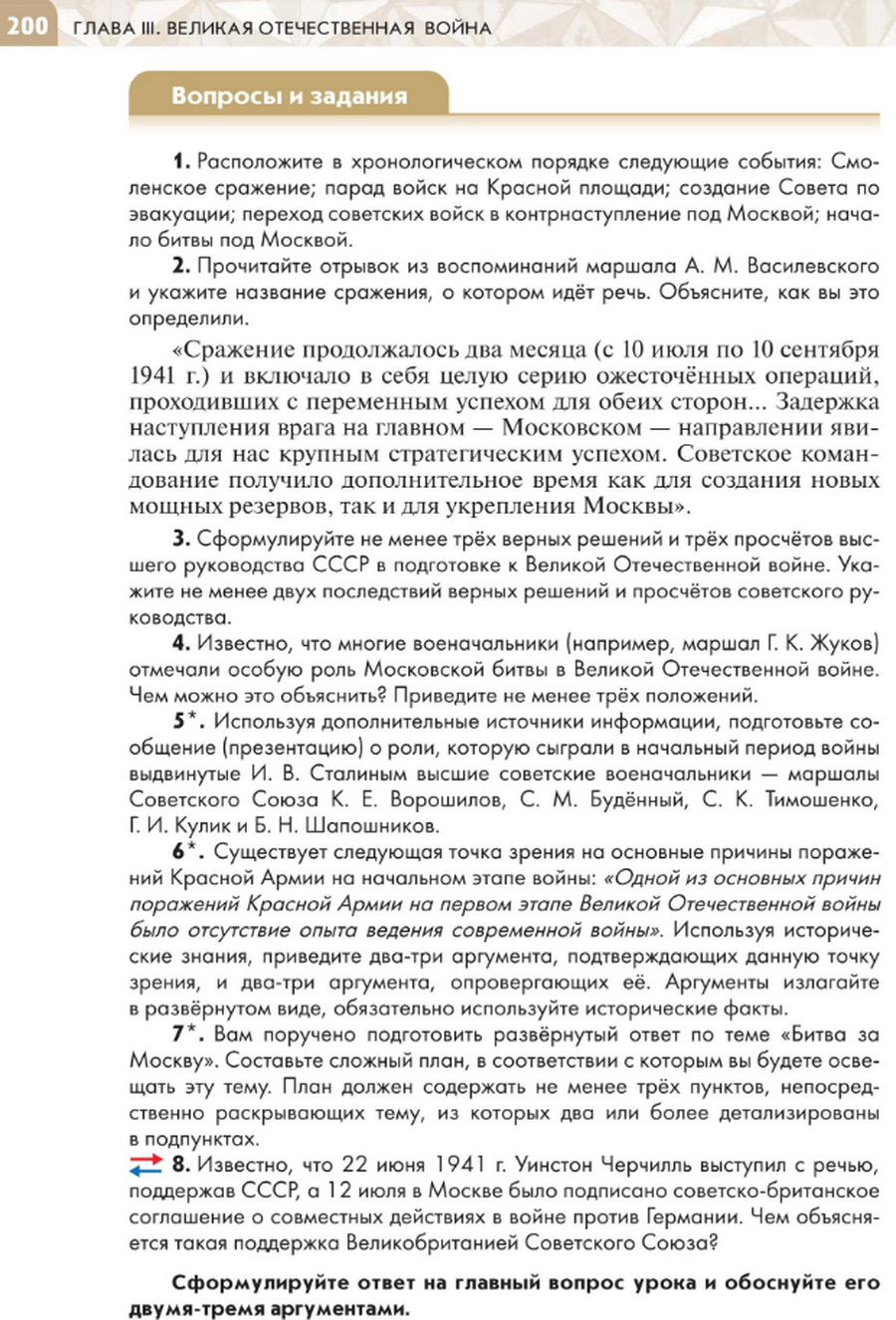 200 ГЛАВА III. ВЕЛИКАЯ ОТЕЧЕСТВЕННАЯ ВОЙНА

Вопросы и задания

1. Расположите в хронологическом порядке следующие события: Смоленское сражение; парад войск на Красной площади; создание Совета по эвакуации; переход советских войск в контрнаступление под Москвой; начало битвы под Москвой.

2. Прочитайте отрывок из воспоминаний маршала А. М. Василевского и укажите название сражения, о котором идёт речь. Объясните, как вы это определили.

«Сражение продолжалось два месяца (с 10 июля по 10 сентября 1941 г.) и включало в себя целую серию ожесточённых операций, проходивших с переменным успехом для обеих сторон... Задержка наступления врага на главном — Московском — направлении явилась для нас крупным стратегическим успехом. Советское командование получило дополнительное время как для создания новых мощных резервов, так и для укрепления Москвы».

3. Сформулируйте не менее трёх верных решений и трёх просчётов высшего руководства СССР в подготовке к Великой Отечественной войне. Укажите не менее двух последствий верных решений и просчётов советского руководства.

4. Известно, что многие военачальники (например, маршал Г. К. Жуков) отмечали особую роль Московской битвы в Великой Отечественной войне. Чем можно это объяснить? Приведите не менее трёх положений.

5*. Используя дополнительные источники информации, подготовьте сообщение (презентацию) о роли, которую сыграли в начальный период войны выдвинутые И. В. Сталиным высшие советские военачальники — маршалы Советского Союза К. Е. Ворошилов, С. М. Будённый, С. К. Тимошенко, Г. И. Кулик и Б. Н. Шапошников.

6*. Существует следующая точка зрения на основные причины поражений Красной Армии на начальном этапе войны: «Одной из основных причин поражений Красной Армии на первом этапе Великой Отечественной войны было отсутствие опыта ведения современной войны». Используя исторические знания, приведите два-три аргумента, подтверждающих данную точку зрения, и два-три аргумента, опровергающих её. Аргументы излагайте в развёрнутом виде, обязательно используйте исторические факты.

7*. Вам поручено подготовить развёрнутый ответ по теме «Битва за Москву». Составьте сложный план, в соответствии с которым вы будете освещать эту тему. План должен содержать не менее трёх пунктов, непосредственно раскрывающих тему, из которых два или более детализированы в подпунктах.

8. Известно, что 22 июня 1941 г. Уинстон Черчилль выступил с речью, поддержав СССР, а 12 июля в Москве было подписано советско-британское соглашение о совместных действиях в войне против Германии. Чем объясняется такая поддержка Великобританией Советского Союза?

Сформулируйте ответ на главный вопрос урока и обоснуйте его двумя-тремя аргументами.